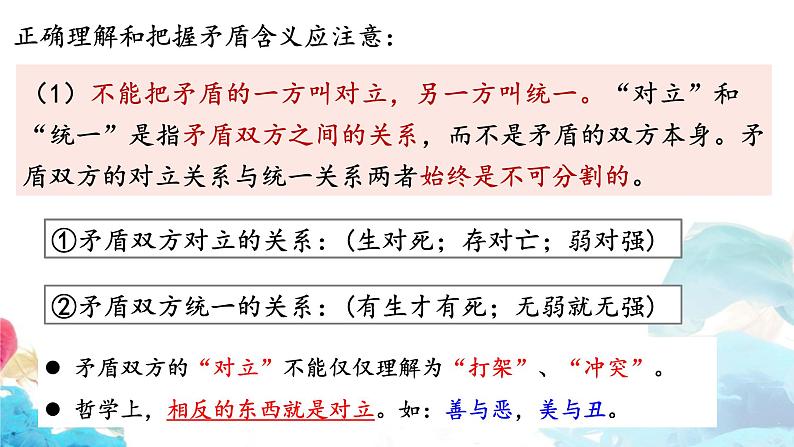 正确理解和把握矛盾含义应注意：

（1）不能把矛盾的一方叫对立，另一方叫统一。“对立”和“统一”是指矛盾双方之间的关系，而不是矛盾的双方本身。矛盾双方的对立关系与统一关系两者始终是不可分割的。

①矛盾双方对立的关系：（生对死；存对亡；弱对强）

②矛盾双方统一的关系：（有生才有死；无弱就无强）

• 矛盾双方的“对立”不能仅仅理解为“打架”、“冲突”。

• 哲学上，相反的东西就是对立。如：善与恶，美与丑。